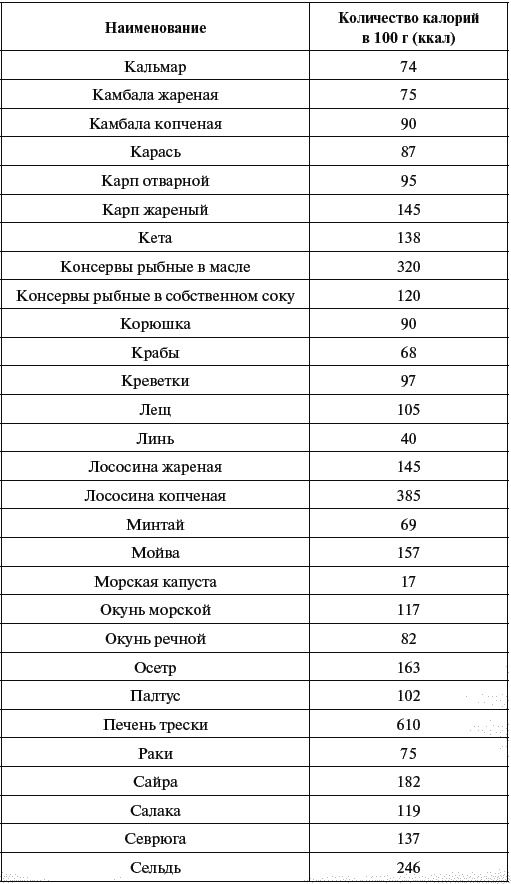 | Наименование | Количество калорий в 100 г (ккал) |
|---|---|
| Кальмар | 74 |
| Камбала жареная | 75 |
| Камбала копченая | 90 |
| Карась | 87 |
| Карп отварной | 95 |
| Карп жареный | 145 |
| Кета | 138 |
| Консервы рыбные в масле | 320 |
| Консервы рыбные в собственном соку | 120 |
| Корюшка | 90 |
| Крабы | 68 |
| Креветки | 97 |
| Лещ | 105 |
| Линь | 40 |
| Лососина жареная | 145 |
| Лососина копченая | 385 |
| Минтай | 69 |
| Мойва | 157 |
| Морская капуста | 17 |
| Окунь морской | 117 |
| Окунь речной | 82 |
| Осетр | 163 |
| Палтус | 102 |
| Печень трески | 610 |
| Раки | 75 |
| Сайра | 182 |
| Салака | 119 |
| Севрюга | 137 |
| Сельдь | 246 |